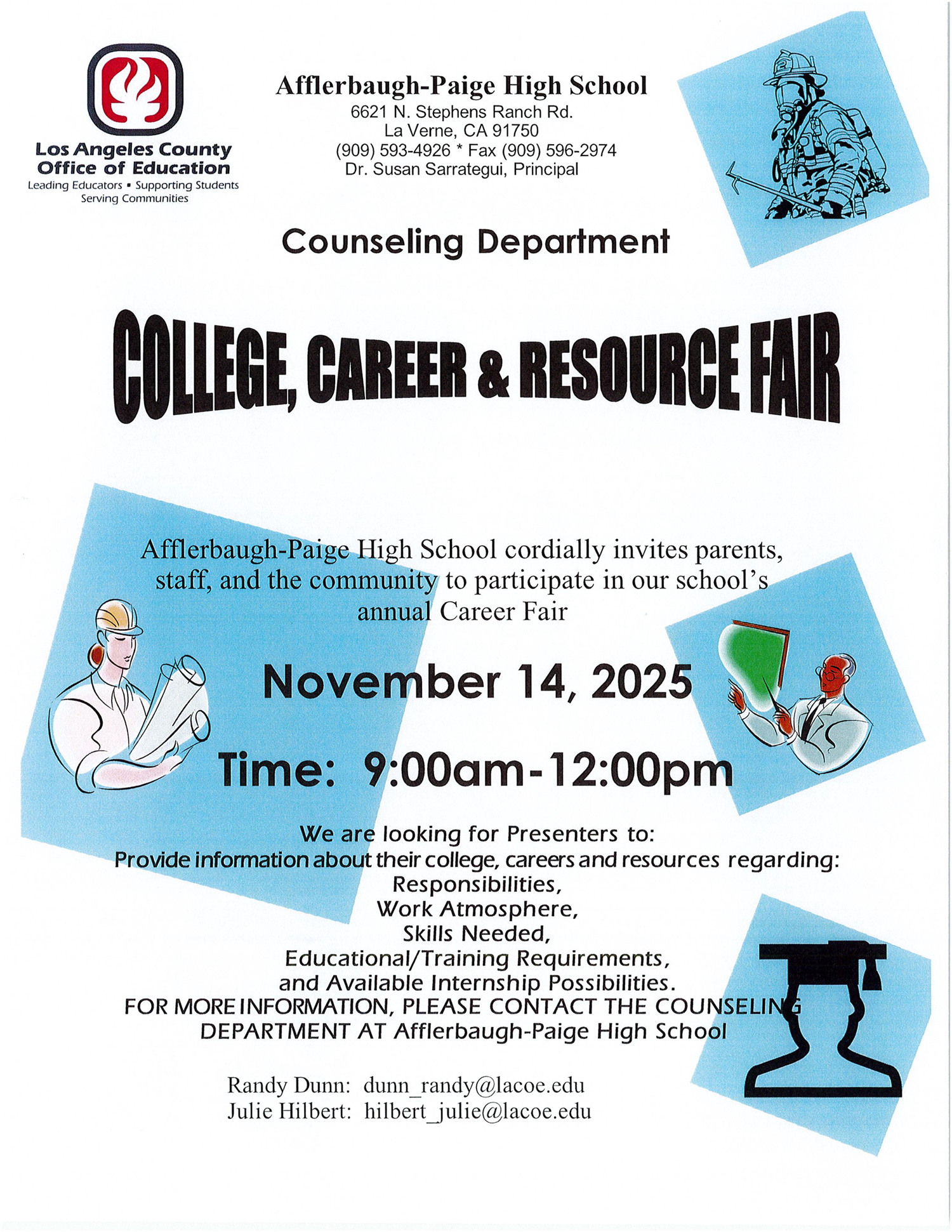 Los Angeles County
Office of Education
Leading Educators • Supporting Students
Serving Communities

Afflerbaugh-Paige High School
6621 N. Stephens Ranch Rd.
La Verne, CA 91750
(909) 593-4926 * Fax (909) 596-2974
Dr. Susan Sarrategui, Principal

Counseling Department

COLLEGE, CAREER & RESOURCE FAIR

Afflerbaugh-Paige High School cordially invites parents, staff, and the community to participate in our school's annual Career Fair

November 14, 2025

Time: 9:00am-12:00pm

We are looking for Presenters to:
Provide information about their college, careers and resources regarding:
Responsibilities,
Work Atmosphere,
Skills Needed,
Educational/Training Requirements,
and Available Internship Possibilities.
FOR MORE INFORMATION, PLEASE CONTACT THE COUNSELING DEPARTMENT AT Afflerbaugh-Paige High School

Randy Dunn: dunn_randy@lacoe.edu
Julie Hilbert: hilbert_julie@lacoe.edu